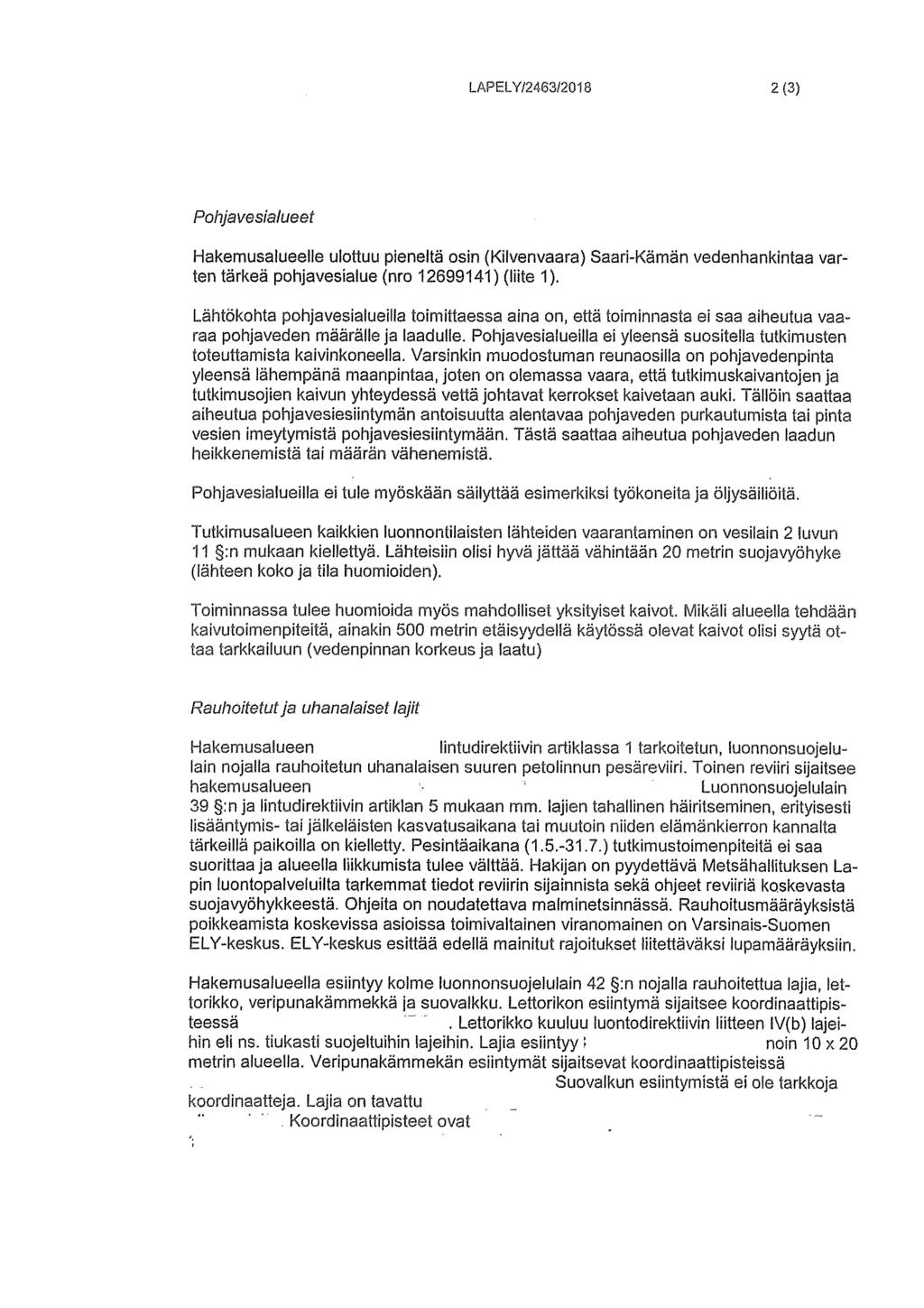 LAPELY/2463/2018 2 (3)

Pohjavesialueet

Hakemusalueelle ulottuu pieneltä osin (Kilvenvaara) Saari-Kämän vedenhankintaa varten tärkeä pohjavesialue (nro 12699141) (liite 1).

Lähtökohta pohjavesialueilla toimittaessa aina on, että toiminnasta ei saa aiheutua vaaraa pohjaveden määrälle ja laadulle. Pohjavesialueilla ei yleensä suositella tutkimusten toteuttamista kaivinkoneella. Varsinkin muodostuman reunaosilla on pohjavedenpinta yleensä lähempänä maanpintaa, joten on olemassa vaara, että tutkimuskaivantojen ja tutkimusojien kaivun yhteydessä vettä johtavat kerrokset kaivetaan auki. Tällöin saattaa aiheutua pohjavesiesiintymän antoisuutta alentavaa pohjaveden purkautumista tai pinta vesien imeytymistä pohjavesiesiintymään. Tästä saattaa aiheutua pohjaveden laadun heikkenemistä tai määrän vähenemistä.

Pohjavesialueilla ei tule myöskään säilyttää esimerkiksi työkoneita ja öljysäiliöitä.

Tutkimusalueen kaikkien luonnontilaisten lähteiden vaarantaminen on vesilain 2 luvun 11 §:n mukaan kiellettyä. Lähteisiin olisi hyvä jättää vähintään 20 metrin suojavyöhyke (lähteen koko ja tila huomioiden).

Toiminnassa tulee huomioida myös mahdolliset yksityiset kaivot. Mikäli alueella tehdään kaivutoimenpiteitä, ainakin 500 metrin etäisyydellä käytössä olevat kaivot olisi syytä ottaa tarkkailuun (vedenpinnan korkeus ja laatu)

Rauhoitetut ja uhanalaiset lajit

Hakemusalueen lintudirektiivin artiklassa 1 tarkoitetun, luonnonsuojelulain nojalla rauhoitetun uhanalaisen suuren petolinnun pesäreviiri. Toinen reviiri sijaitsee hakemusalueen Luonnonsuojelulain 39 §:n ja lintudirektiivin artiklan 5 mukaan mm. lajien tahallinen häiritseminen, erityisesti lisääntymis- tai jälkeläisten kasvatusaikana tai muutoin niiden elämänkierron kannalta tärkeillä paikoilla on kielletty. Pesintäaikana (1.5.-31.7.) tutkimustoimenpiteitä ei saa suorittaa ja alueella liikkumista tulee välttää. Hakijan on pyydettävä Metsähallituksen Lapin luontopalveluilta tarkemmat tiedot reviirin sijainnista sekä ohjeet reviiriä koskevasta suojavyöhykkeestä. Ohjeita on noudatettava malminetsinnässä. Rauhoitusmääräyksistä poikkeamista koskevissa asioissa toimivaltainen viranomainen on Varsinais-Suomen ELY-keskus. ELY-keskus esittää edellä mainitut rajoitukset liitettäväksi lupamääräyksiin.

Hakemusalueella esiintyy kolme luonnonsuojelulain 42 §:n nojalla rauhoitettua lajia, lettorikko, veripunakämmekkä ja suovalkku. Lettorikon esiintymä sijaitsee koordinaattipisteessä . Lettorikko kuuluu luontodirektiivin liitteen IV(b) lajeihin eli ns. tiukasti suojeltuihin lajeihin. Lajia esiintyy noin 10 x 20 metrin alueella. Veripunakämmekän esiintymät sijaitsevat koordinaattipisteissä Suovalkun esiintymistä ei ole tarkkoja koordinaatteja. Lajia on tavattu . Koordinaattipisteet ovat